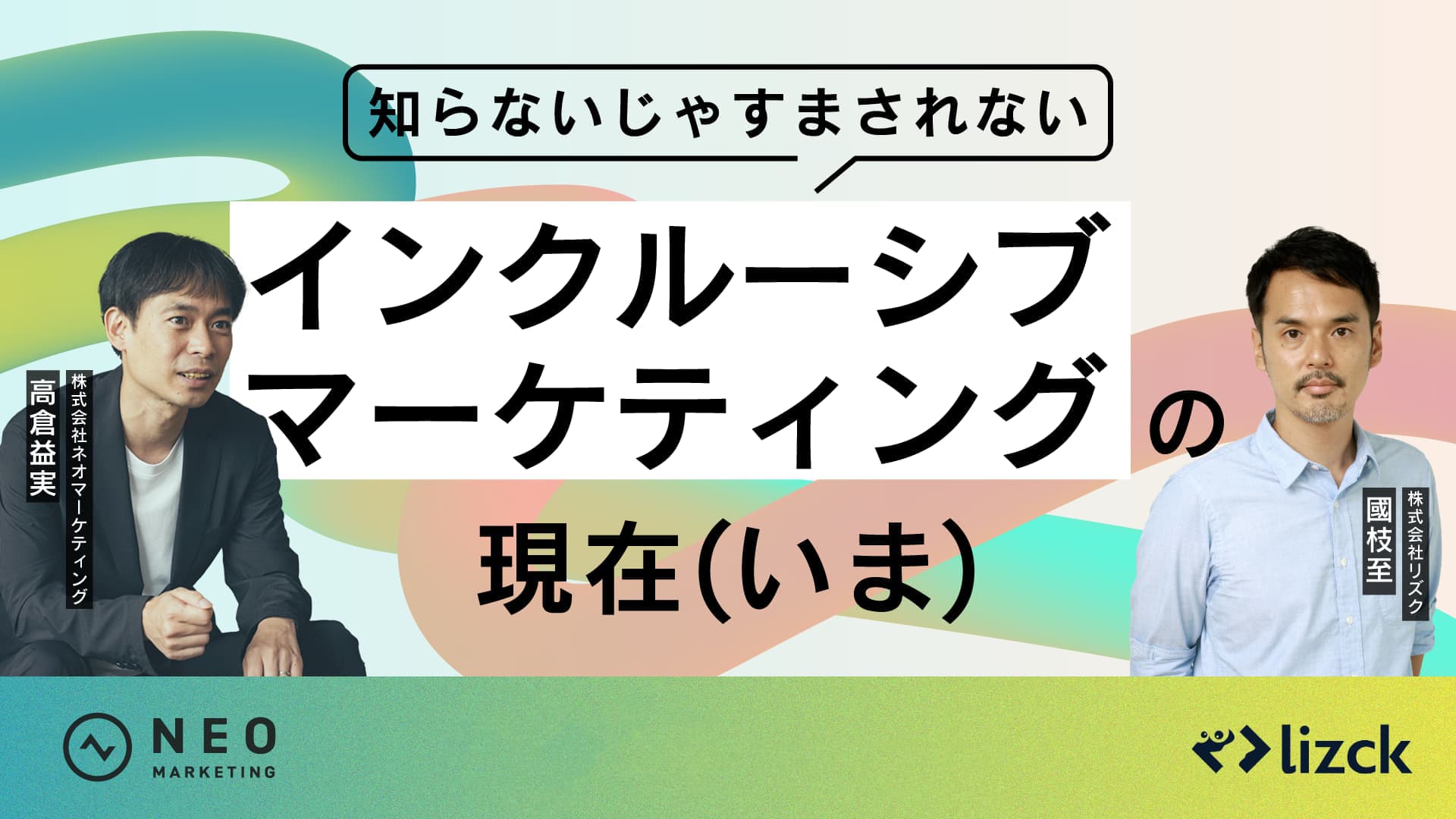 知らないじゃすまされない

インクルーシブマーケティングの現在(いま)

株式会社ネオマーケティング
高倉益実

株式会社リズク
國枝至

NEO MARKETING

lizck